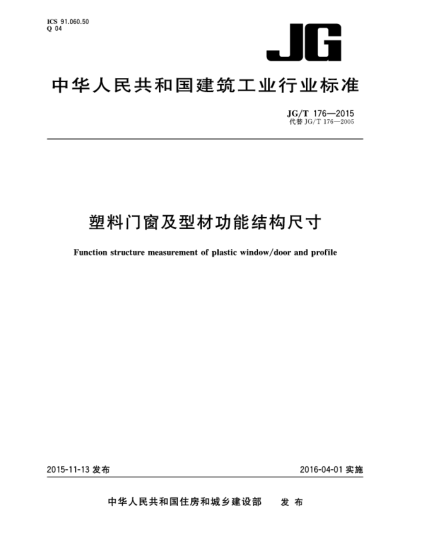 ICS 91.060.50
Q 04

JG

中华人民共和国建筑工业行业标准

JG/T 176—2015
代替 JG/T 176—2005

塑料门窗及型材功能结构尺寸

Function structure measurement of plastic window/door and profile

2015-11-13 发布

2016-04-01 实施

中华人民共和国住房和城乡建设部 发布